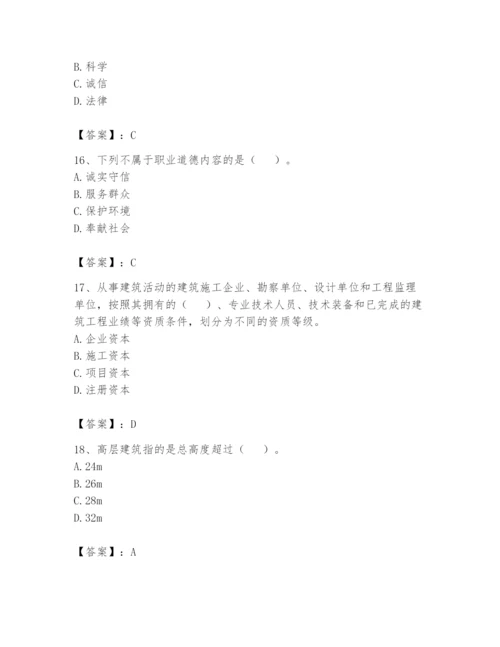 B. 科学
C. 诚信
D. 法律

【答案】：C

16、下列不属于职业道德内容的是（ ）。
A. 诚实守信
B. 服务群众
C. 保护环境
D. 奉献社会

【答案】：C

17、从事建筑活动的建筑施工企业、勘察单位、设计单位和工程监理单位，按照其拥有的（ ）、专业技术人员、技术装备和已完成的建筑工程业绩等资质条件，划分为不同的资质等级。
A. 企业资本
B. 施工资本
C. 项目资本
D. 注册资本

【答案】：D

18、高层建筑指的是总高度超过（ ）。
A. 24m
B. 26m
C. 28m
D. 32m

【答案】：A